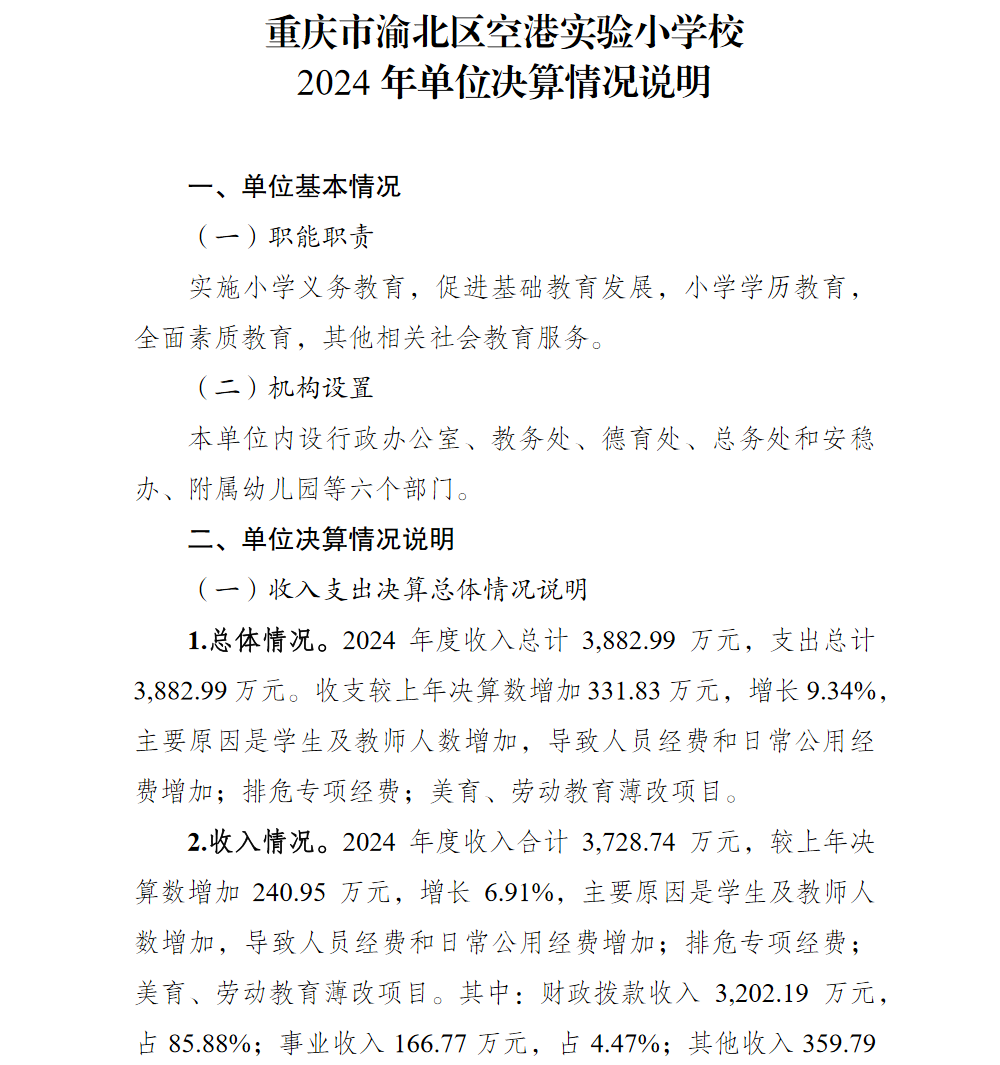 重庆市渝北区空港实验小学校
2024 年单位决算情况说明

一、单位基本情况

（一）职能职责

实施小学义务教育，促进基础教育发展，小学学历教育，全面素质教育，其他相关社会教育服务。

（二）机构设置

本单位内设行政办公室、教务处、德育处、总务处和安稳办、附属幼儿园等六个部门。

二、单位决算情况说明

（一）收入支出决算总体情况说明

1.总体情况。2024 年度收入总计 3,882.99 万元，支出总计 3,882.99 万元。收支较上年决算数增加 331.83 万元，增长 9.34%，主要原因是学生及教师人数增加，导致人员经费和日常公用经费增加；排危专项经费；美育、劳动教育薄改项目。

2.收入情况。2024 年度收入合计 3,728.74 万元，较上年决算数增加 240.95 万元，增长 6.91%，主要原因是学生及教师人数增加，导致人员经费和日常公用经费增加；排危专项经费；美育、劳动教育薄改项目。其中：财政拨款收入 3,202.19 万元，占 85.88%；事业收入 166.77 万元，占 4.47%；其他收入 359.79